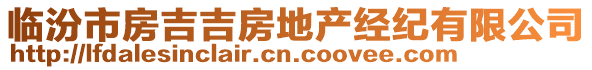 临汾市房吉吉房地产经纪有限公司
http://lfdalesinclair.cn.coovee.com